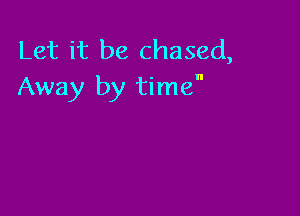 Let it be chased,
Away by time"